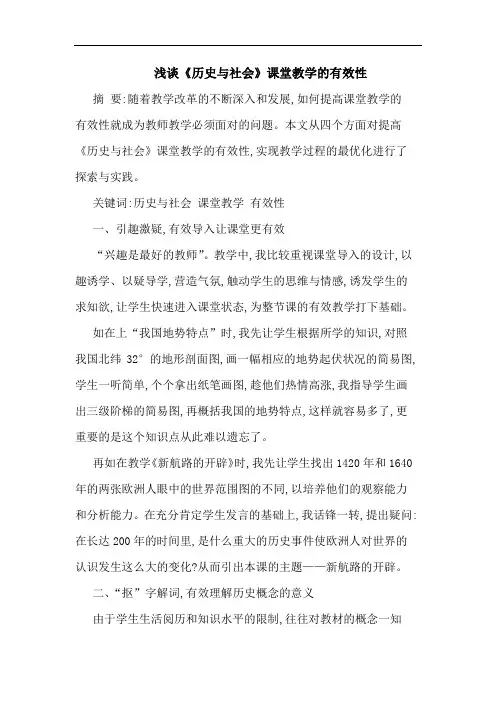 浅谈《历史与社会》课堂教学的有效性

摘 要:随着教学改革的不断深入和发展,如何提高课堂教学的有效性就成为教师教学必须面对的问题。本文从四个方面对提高《历史与社会》课堂教学的有效性,实现教学过程的最优化进行了探索与实践。

关键词:历史与社会 课堂教学 有效性

一、引趣激疑,有效导入让课堂更有效

“兴趣是最好的教师”。教学中,我比较重视课堂导入的设计,以趣诱学、以疑导学,营造气氛,触动学生的思维与情感,诱发学生的求知欲,让学生快速进入课堂状态,为整节课的有效教学打下基础。

如在上“我国地势特点”时,我先让学生根据所学的知识,对照我国北纬 32° 的地形剖面图,画一幅相应的地势起伏状况的简易图,学生一听简单,个个拿出纸笔画图,趁他们热情高涨,我指导学生画出三级阶梯的简易图,再概括我国的地势特点,这样就容易多了,更重要的是这个知识点从此难以遗忘了。

再如在教学《新航路的开辟》时,我先让学生找出 1420 年和 1640 年的两张欧洲人眼中的世界范围图的不同,以培养他们的观察能力和分析能力。在充分肯定学生发言的基础上,我话锋一转,提出疑问:在长达 200 年的时间里,是什么重大的历史事件使欧洲人对世界的认识发生这么大的变化?从而引出本课的主题——新航路的开辟。

二、“抠”字解词,有效理解历史概念的意义

由于学生生活阅历和知识水平的限制,往往对教材的概念一知